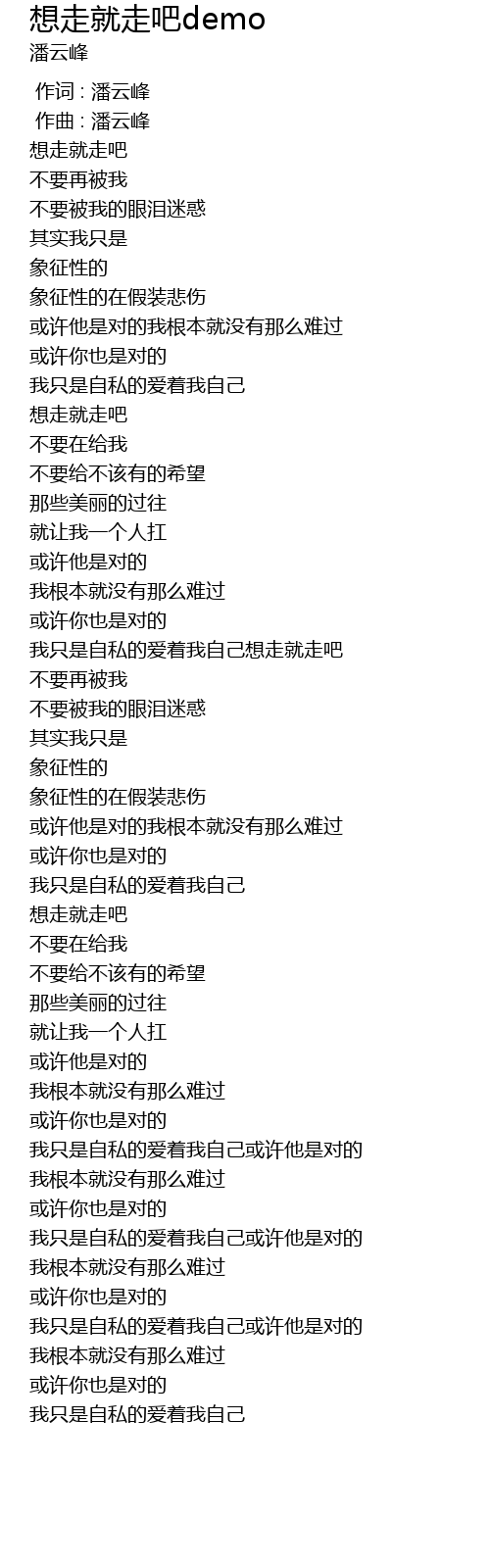 想走就走吧demo
潘云峰

作词 : 潘云峰
作曲 : 潘云峰
想走就走吧
不要再被我
不要被我的眼泪迷惑
其实我只是
象征性的
象征性的在假装悲伤
或许他是对的我根本就没有那么难过
或许你也是对的
我只是自私的爱着我自己
想走就走吧
不要在给我
不要给不该有的希望
那些美丽的过往
就让我一个人扛
或许他是对的
我根本就没有那么难过
或许你也是对的
我只是自私的爱着我自己想走就走吧
不要再被我
不要被我的眼泪迷惑
其实我只是
象征性的
象征性的在假装悲伤
或许他是对的我根本就没有那么难过
或许你也是对的
我只是自私的爱着我自己
想走就走吧
不要在给我
不要给不该有的希望
那些美丽的过往
就让我一个人扛
或许他是对的
我根本就没有那么难过
或许你也是对的
我只是自私的爱着我自己或许他是对的
我根本就没有那么难过
或许你也是对的
我只是自私的爱着我自己或许他是对的
我根本就没有那么难过
或许你也是对的
我只是自私的爱着我自己或许他是对的
我根本就没有那么难过
或许你也是对的
我只是自私的爱着我自己